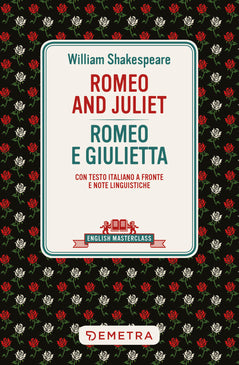 William Shakespeare

ROMEO AND JULIET

ROMEO E GIULIETTA

CON TESTO ITALIANO A FRONTE E NOTE LINGUISTICHE

ENGLISH MASTERCLASS

DEMETRA